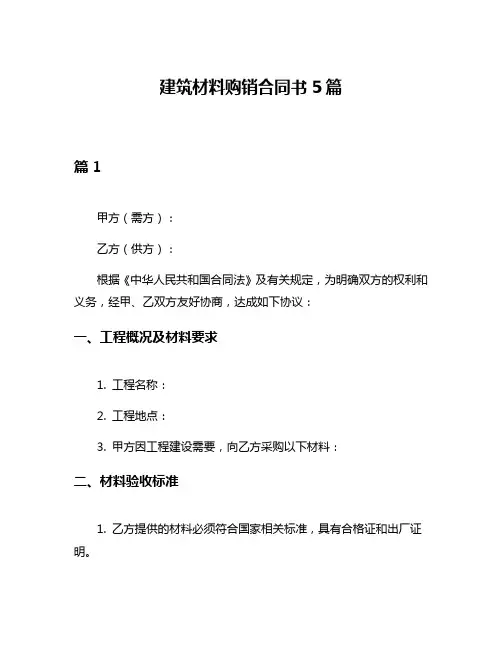 建筑材料购销合同书 5 篇

篇 1

甲方（需方）：

乙方（供方）：

根据《中华人民共和国合同法》及有关规定，为明确双方的权利和义务，经甲、乙双方友好协商，达成如下协议：

一、工程概况及材料要求

1. 工程名称：

2. 工程地点：

3. 甲方因工程建设需要，向乙方采购以下材料：

二、材料验收标准

1. 乙方提供的材料必须符合国家相关标准，具有合格证和出厂证明。